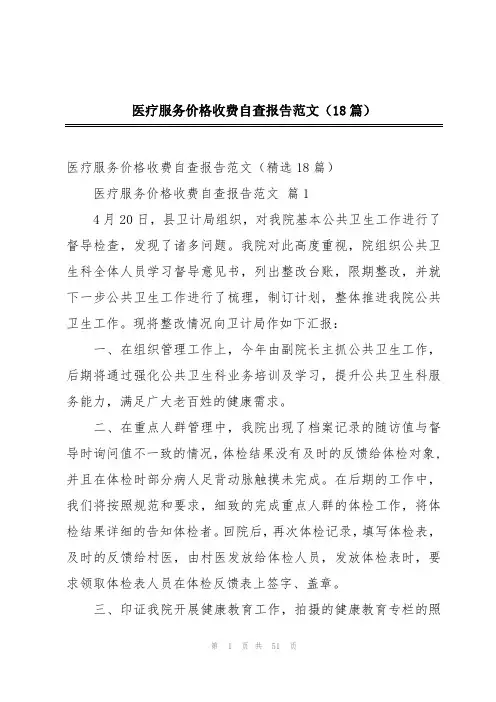 医疗服务价格收费自查报告范文（18篇）

医疗服务价格收费自查报告范文（精选18篇）

医疗服务价格收费自查报告范文 篇1

4月20日，县卫计局组织，对我院基本公共卫生工作进行了督导检查，发现了诸多问题。我院对此高度重视，院组织公共卫生科全体人员学习督导意见书，列出整改台账，限期整改，并就下一步公共卫生工作进行了梳理，制订计划，整体推进我院公共卫生工作。现将整改情况向卫计局作如下汇报：

一、在组织管理工作上，今年由副院长主抓公共卫生工作，后期将通过强化公共卫生科业务培训及学习，提升公共卫生科服务能力，满足广大老百姓的健康需求。

二、在重点人群管理中，我院出现了档案记录的随访值与督导时询问值不一致的情况，体检结果没有及时的反馈给体检对象，并且在体检时部分病人足背动脉触摸未完成。在后期的工作中，我们将按照规范和要求，细致的完成重点人群的体检工作，将体检结果详细的告知体检者。回院后，再次体检记录，填写体检表，及时的反馈给村医，由村医发放给体检人员，发放体检表时，要求领取体检表人员在体检反馈表上签字、盖章。

三、印证我院开展健康教育工作，拍摄的健康教育专栏的照

第 1 页 共 51 页